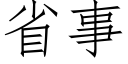 省事